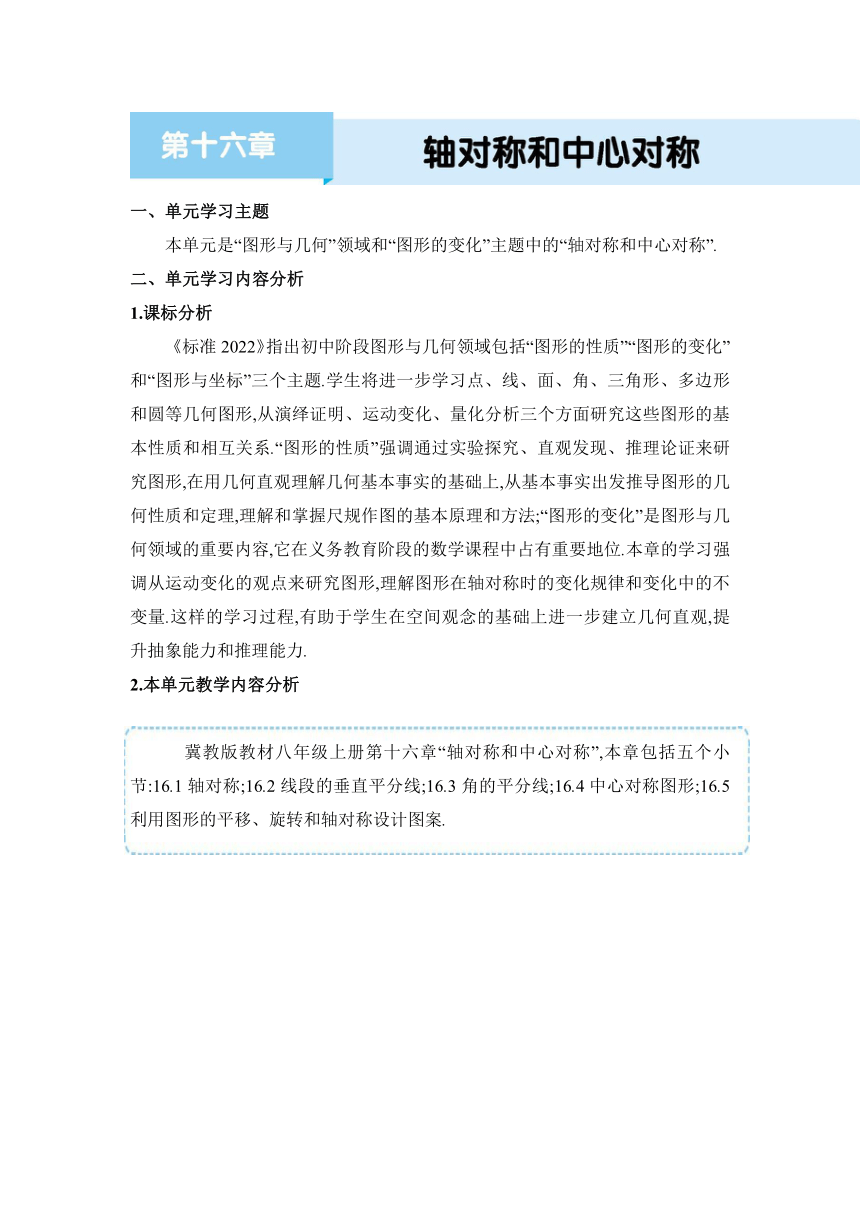 第十六章

轴对称和中心对称

一、单元学习主题

本单元是“图形与几何”领域和“图形的变化”主题中的“轴对称和中心对称”.

二、单元学习内容分析

1.课标分析

《标准 2022》指出初中阶段图形与几何领域包括“图形的性质”“图形的变化”和“图形与坐标”三个主题.学生将进一步学习点、线、面、角、三角形、多边形和圆等几何图形,从演绎证明、运动变化、量化分析三个方面研究这些图形的基本性质和相互关系.“图形的性质”强调通过实验探究、直观发现、推理论证来研究图形,在用几何直观理解几何基本事实的基础上,从基本事实出发推导图形的几何性质和定理,理解和掌握尺规作图的基本原理和方法;“图形的变化”是图形与几何领域的重要内容,它在义务教育阶段的数学课程中占有重要地位.本章的学习强调从运动变化的观点来研究图形,理解图形在轴对称时的变化规律和变化中的不变量.这样的学习过程,有助于学生在空间观念的基础上进一步建立几何直观,提升抽象能力和推理能力.

2.本单元教学内容分析

冀教版教材八年级上册第十六章“轴对称和中心对称”,本章包括五个小节:16.1 轴对称;16.2 线段的垂直平分线;16.3 角的平分线;16.4 中心对称图形;16.5 利用图形的平移、旋转和轴对称设计图案.